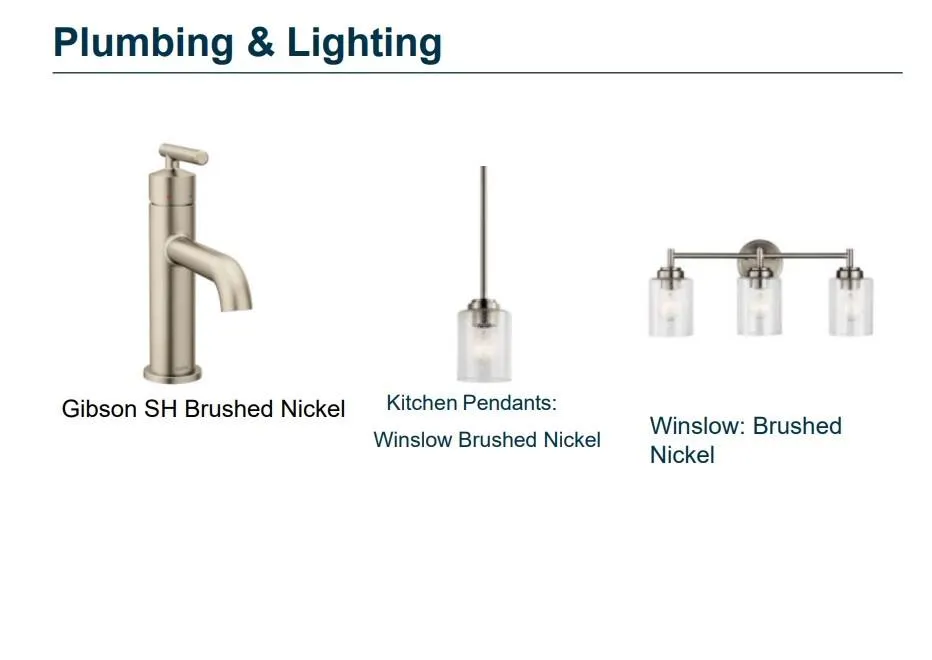 Plumbing & Lighting

Gibson SH Brushed Nickel

Kitchen Pendants:

Winslow Brushed Nickel

Winslow: Brushed Nickel